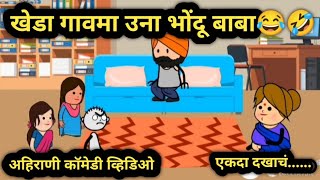 खेडा गावमा उना भोंदू बाबा😂🤣

अहिराणी कॉमेडी व्हिडिओ

एकदा दखाचं......